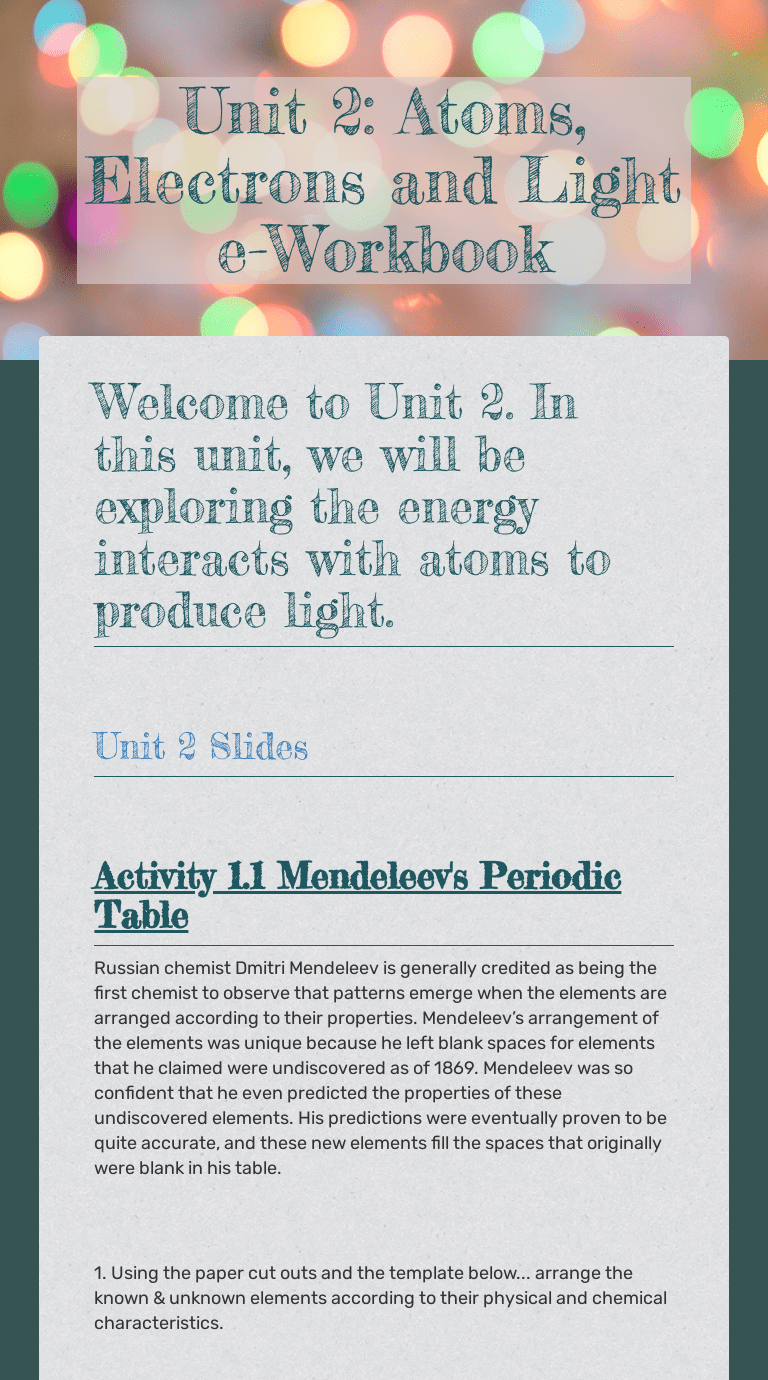 Unit 2: Atoms, Electrons and Light e-Workbook

Welcome to Unit 2. In this unit, we will be exploring the energy interacts with atoms to produce light.

Unit 2 Slides

Activity 1.1 Mendeleev's Periodic Table

Russian chemist Dmitri Mendeleev is generally credited as being the first chemist to observe that patterns emerge when the elements are arranged according to their properties. Mendeleev's arrangement of the elements was unique because he left blank spaces for elements that he claimed were undiscovered as of 1869. Mendeleev was so confident that he even predicted the properties of these undiscovered elements. His predictions were eventually proven to be quite accurate, and these new elements fill the spaces that originally were blank in his table.

1. Using the paper cut outs and the template below... arrange the known & unknown elements according to their physical and chemical characteristics.